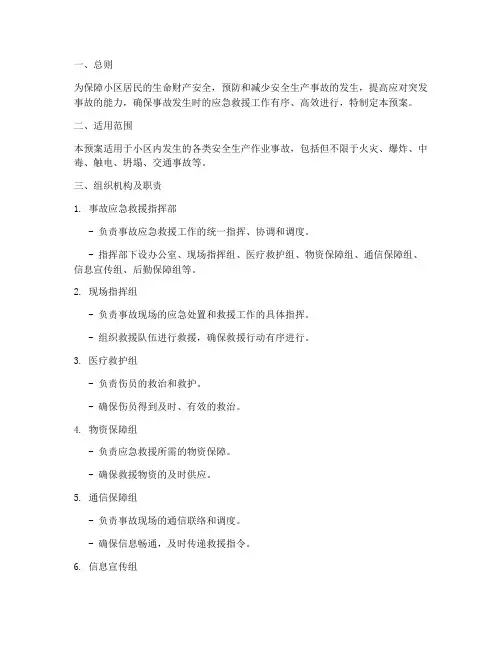 一、总则

为保障小区居民的生命财产安全，预防和减少安全生产事故的发生，提高应对突发事故的能力，确保事故发生时的应急救援工作有序、高效进行，特制定本预案。

二、适用范围

本预案适用于小区内发生的各类安全生产作业事故，包括但不限于火灾、爆炸、中毒、触电、坍塌、交通事故等。

三、组织机构及职责

1. 事故应急救援指挥部

- 负责事故应急救援工作的统一指挥、协调和调度。

- 指挥部下设办公室、现场指挥组、医疗救护组、物资保障组、通信保障组、信息宣传组、后勤保障组等。

2. 现场指挥组

- 负责事故现场的应急处置和救援工作的具体指挥。

- 组织救援队伍进行救援，确保救援行动有序进行。

3. 医疗救护组

- 负责伤员的救治和救护。

- 确保伤员得到及时、有效的救治。

4. 物资保障组

- 负责应急救援所需的物资保障。

- 确保救援物资的及时供应。

5. 通信保障组

- 负责事故现场的通信联络和调度。

- 确保信息畅通，及时传递救援指令。

6. 信息宣传组